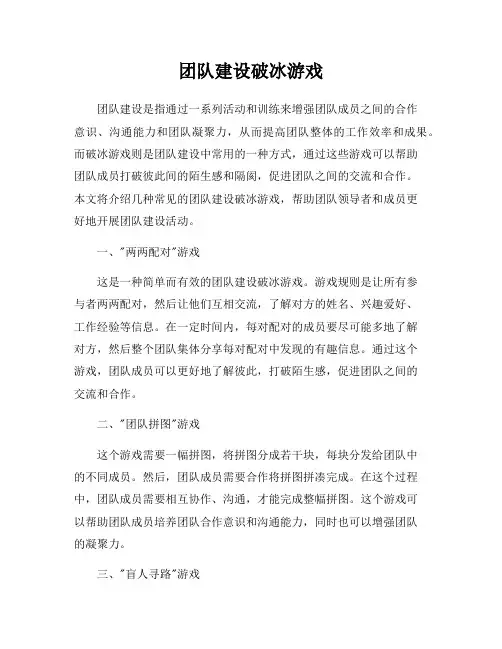 团队建设破冰游戏

团队建设是指通过一系列活动和训练来增强团队成员之间的合作意识、沟通能力和团队凝聚力，从而提高团队整体的工作效率和成果。而破冰游戏则是团队建设中常用的一种方式，通过这些游戏可以帮助团队成员打破彼此间的陌生感和隔阂，促进团队之间的交流和合作。本文将介绍几种常见的团队建设破冰游戏，帮助团队领导者和成员更好地开展团队建设活动。

一、"两两配对"游戏

这是一种简单而有效的团队建设破冰游戏。游戏规则是让所有参与者两两配对，然后让他们互相交流，了解对方的姓名、兴趣爱好、工作经验等信息。在一定时间内，每对配对的成员要尽可能多地了解对方，然后整个团队集体分享每对配对中发现的有趣信息。通过这个游戏，团队成员可以更好地了解彼此，打破陌生感，促进团队之间的交流和合作。

二、"团队拼图"游戏

这个游戏需要一幅拼图，将拼图分成若干块，每块分发给团队中的不同成员。然后，团队成员需要合作将拼图拼凑完成。在这个过程中，团队成员需要相互协作、沟通，才能完成整幅拼图。这个游戏可以帮助团队成员培养团队合作意识和沟通能力，同时也可以增强团队的凝聚力。

三、"盲人寻路"游戏